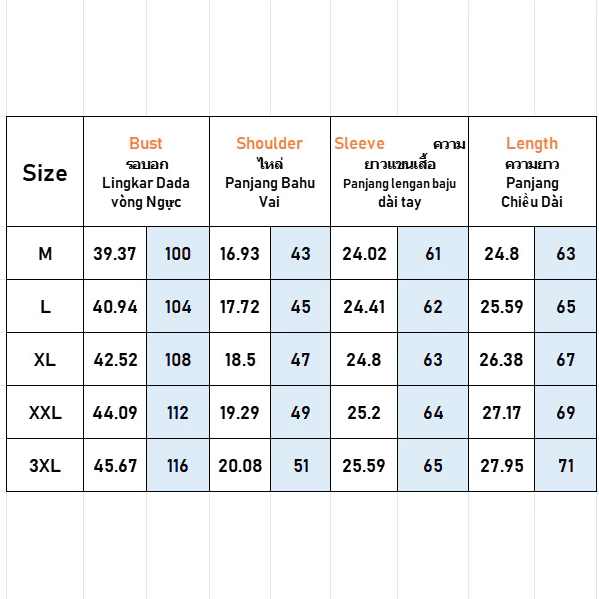 | Size | Bust รอบอก Lingkar Dada vòng Ngực | | Shoulder ไหล่ Panjang Bahu Vai | | Sleeve ความยาวแขนเสื้อ Panjang lengan baju dài tay | | Length ความยาว Panjang Chiều Dài | |
|---|---|---|---|---|---|---|---|---|
| M | 39.37 | 100 | 16.93 | 43 | 24.02 | 61 | 24.8 | 63 |
| L | 40.94 | 104 | 17.72 | 45 | 24.41 | 62 | 25.59 | 65 |
| XL | 42.52 | 108 | 18.5 | 47 | 24.8 | 63 | 26.38 | 67 |
| XXL | 44.09 | 112 | 19.29 | 49 | 25.2 | 64 | 27.17 | 69 |
| 3XL | 45.67 | 116 | 20.08 | 51 | 25.59 | 65 | 27.95 | 71 |